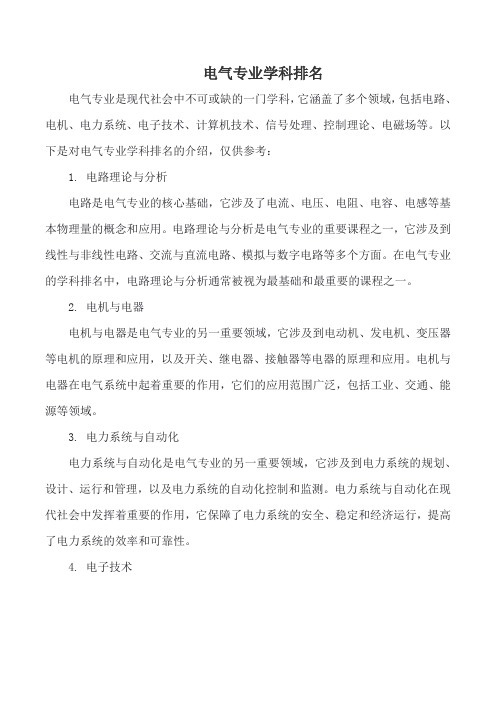 电气专业学科排名

电气专业是现代社会中不可或缺的一门学科，它涵盖了多个领域，包括电路、电机、电力系统、电子技术、计算机技术、信号处理、控制理论、电磁场等。以下是对电气专业学科排名的介绍，仅供参考：

1. 电路理论与分析

电路是电气专业的核心基础，它涉及了电流、电压、电阻、电容、电感等基本物理量的概念和应用。电路理论与分析是电气专业的重要课程之一，它涉及到线性与非线性电路、交流与直流电路、模拟与数字电路等多个方面。在电气专业的学科排名中，电路理论与分析通常被视为最基础和最重要的课程之一。

2. 电机与电器

电机与电器是电气专业的另一重要领域，它涉及到电动机、发电机、变压器等电机的原理和应用，以及开关、继电器、接触器等电器的原理和应用。电机与电器在电气系统中起着重要的作用，它们的应用范围广泛，包括工业、交通、能源等领域。

3. 电力系统与自动化

电力系统与自动化是电气专业的另一重要领域，它涉及到电力系统的规划、设计、运行和管理，以及电力系统的自动化控制和监测。电力系统与自动化在现代社会中发挥着重要的作用，它保障了电力系统的安全、稳定和经济运行，提高了电力系统的效率和可靠性。

4. 电子技术